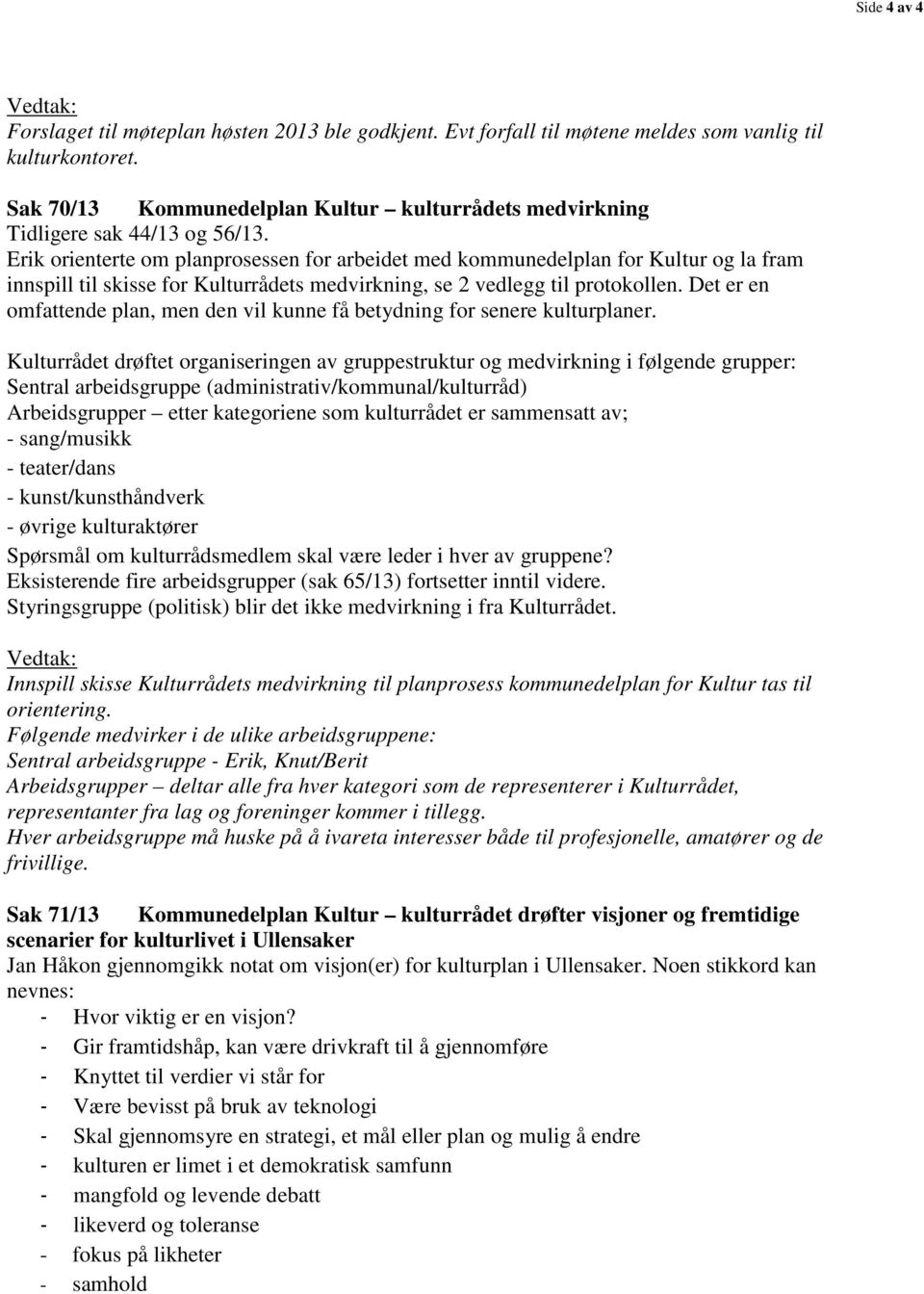 Side 4 av 4

Vedtak:
Forslaget til møteplan høsten 2013 ble godkjent. Evt forfall til møtene meldes som vanlig til kulturkontoret.

Sak 70/13 Kommunedelplan Kultur – kulturrådets medvirkning
Tidligere sak 44/13 og 56/13.
Erik orienterte om planprosessen for arbeidet med kommunedelplan for Kultur og la fram innspill til skisse for Kulturrådets medvirkning, se 2 vedlegg til protokollen. Det er en omfattende plan, men den vil kunne få betydning for senere kulturplaner.

Kulturrådet drøftet organiseringen av gruppestruktur og medvirkning i følgende grupper:
Sentral arbeidsgruppe (administrativ/kommunal/kulturråd)
Arbeidsgrupper – etter kategoriene som kulturrådet er sammensatt av;
- sang/musikk
- teater/dans
- kunst/kunsthåndverk
- øvrige kulturaktører
Spørsmål om kulturrådsmedlem skal være leder i hver av gruppene?
Eksisterende fire arbeidsgrupper (sak 65/13) fortsetter inntil videre.
Styringsgruppe (politisk) blir det ikke medvirkning i fra Kulturrådet.

Vedtak:
Innspill skisse Kulturrådets medvirkning til planprosess kommunedelplan for Kultur tas til orientering.
Følgende medvirker i de ulike arbeidsgruppene:
Sentral arbeidsgruppe - Erik, Knut/Berit
Arbeidsgrupper – deltar alle fra hver kategori som de representerer i Kulturrådet, representanter fra lag og foreninger kommer i tillegg.
Hver arbeidsgruppe må huske på å ivareta interesser både til profesjonelle, amatører og de frivillige.

Sak 71/13 Kommunedelplan Kultur – kulturrådet drøfter visjoner og fremtidige scenarier for kulturlivet i Ullensaker
Jan Håkon gjennomgikk notat om visjon(er) for kulturplan i Ullensaker. Noen stikkord kan nevnes:
- Hvor viktig er en visjon?
- Gir framtidshåp, kan være drivkraft til å gjennomføre
- Knyttet til verdier vi står for
- Være bevisst på bruk av teknologi
- Skal gjennomsyre en strategi, et mål eller plan og mulig å endre
- kulturen er limet i et demokratisk samfunn
- mangfold og levende debatt
- likeverd og toleranse
- fokus på likheter
- samhold